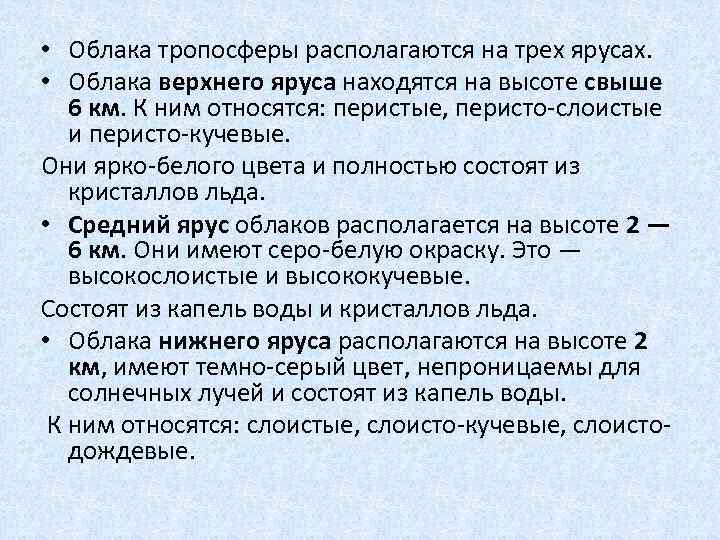 • Облака тропосферы располагаются на трех ярусах.
• Облака верхнего яруса находятся на высоте свыше 6 км. К ним относятся: перистые, перисто-слоистые и перисто-кучевые.

Они ярко-белого цвета и полностью состоят из кристаллов льда.

• Средний ярус облаков располагается на высоте 2 — 6 км. Они имеют серо-белую окраску. Это — высокослоистые и высококучевые.

Состоят из капель воды и кристаллов льда.

• Облака нижнего яруса располагаются на высоте 2 км, имеют темно-серый цвет, непроницаемы для солнечных лучей и состоят из капель воды.

К ним относятся: слоистые, слоисто-кучевые, слоисто-дождевые.